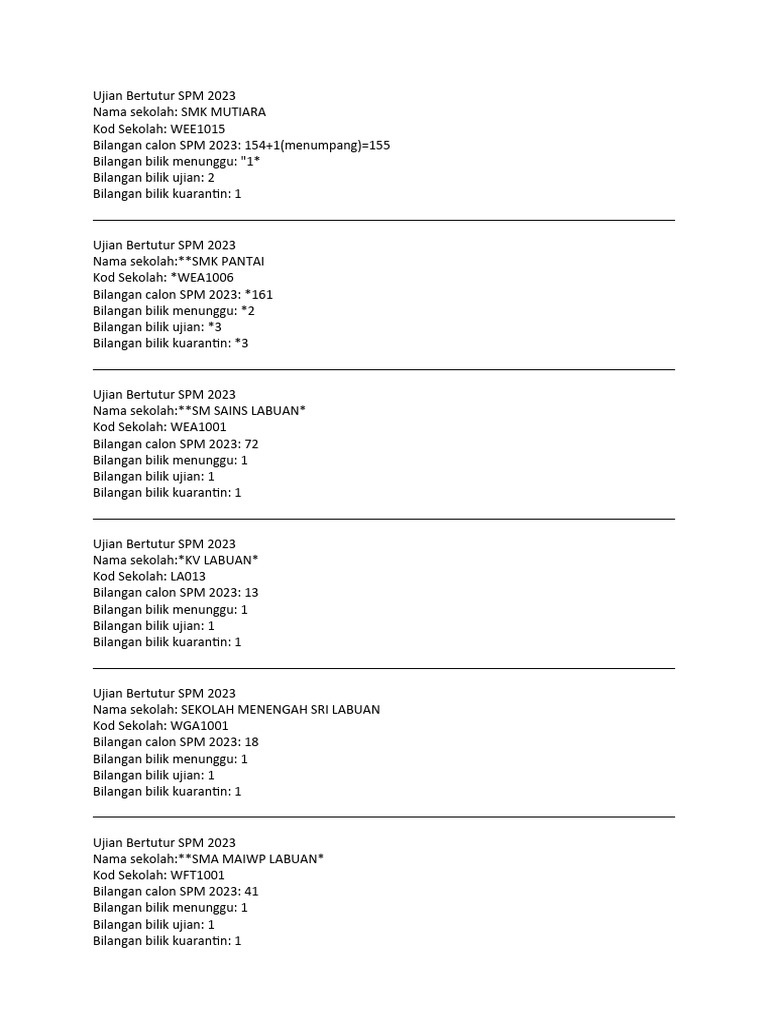 Ujian Bertutur SPM 2023
Nama sekolah: SMK MUTIARA
Kod Sekolah: WEE1015
Bilangan calon SPM 2023: 154+1(menumpang)=155
Bilangan bilik menunggu: "1*
Bilangan bilik ujian: 2
Bilangan bilik kuarantin: 1

Ujian Bertutur SPM 2023
Nama sekolah:**SMK PANTAI
Kod Sekolah: *WEA1006
Bilangan calon SPM 2023: *161
Bilangan bilik menunggu: *2
Bilangan bilik ujian: *3
Bilangan bilik kuarantin: *3

Ujian Bertutur SPM 2023
Nama sekolah:**SM SAINS LABUAN*
Kod Sekolah: WEA1001
Bilangan calon SPM 2023: 72
Bilangan bilik menunggu: 1
Bilangan bilik ujian: 1
Bilangan bilik kuarantin: 1

Ujian Bertutur SPM 2023
Nama sekolah:*KV LABUAN*
Kod Sekolah: LA013
Bilangan calon SPM 2023: 13
Bilangan bilik menunggu: 1
Bilangan bilik ujian: 1
Bilangan bilik kuarantin: 1

Ujian Bertutur SPM 2023
Nama sekolah: SEKOLAH MENENGAH SRI LABUAN
Kod Sekolah: WGA1001
Bilangan calon SPM 2023: 18
Bilangan bilik menunggu: 1
Bilangan bilik ujian: 1
Bilangan bilik kuarantin: 1

Ujian Bertutur SPM 2023
Nama sekolah:**SMA MAIWP LABUAN*
Kod Sekolah: WFT1001
Bilangan calon SPM 2023: 41
Bilangan bilik menunggu: 1
Bilangan bilik ujian: 1
Bilangan bilik kuarantin: 1